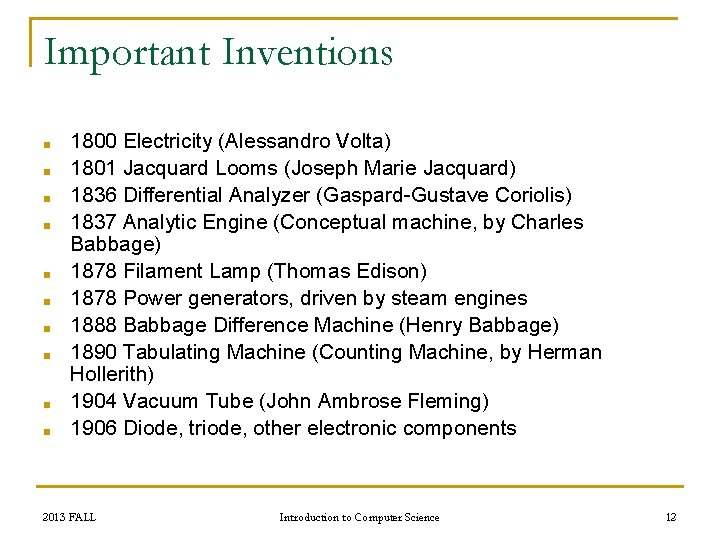 Important Inventions

- 1800 Electricity (Alessandro Volta)
- 1801 Jacquard Looms (Joseph Marie Jacquard)
- 1836 Differential Analyzer (Gaspard-Gustave Coriolis)
- 1837 Analytic Engine (Conceptual machine, by Charles Babbage)
- 1878 Filament Lamp (Thomas Edison)
- 1878 Power generators, driven by steam engines
- 1888 Babbage Difference Machine (Henry Babbage)
- 1890 Tabulating Machine (Counting Machine, by Herman Hollerith)
- 1904 Vacuum Tube (John Ambrose Fleming)
- 1906 Diode, triode, other electronic components

2013 FALL

Introduction to Computer Science

12